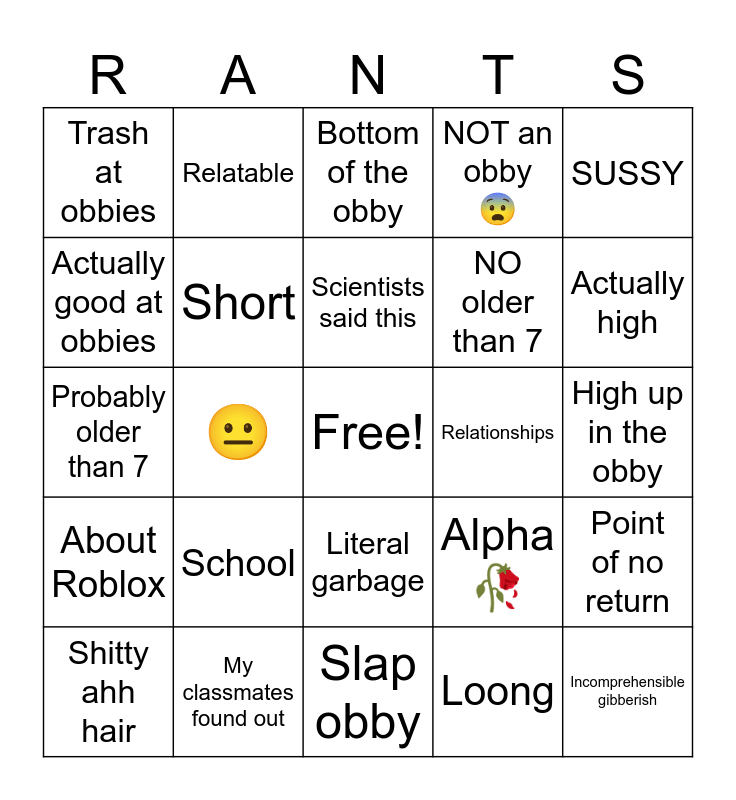 | R | A | N | T | S |
|---|---|---|---|---|
| Trash at obbies | Relatable | Bottom of the obby | NOT an obby 😨 | SUSSY |
| Actually good at obbies | Short | Scientists said this | NO older than 7 | Actually high |
| Probably older than 7 | 😐 | Free! | Relationships | High up in the obby |
| About Roblox | School | Literal garbage | Alpha 🥀 | Point of no return |
| Shitty ahh hair | My classmates found out | Slap obby | Loong | Incomprehensible gibberish |